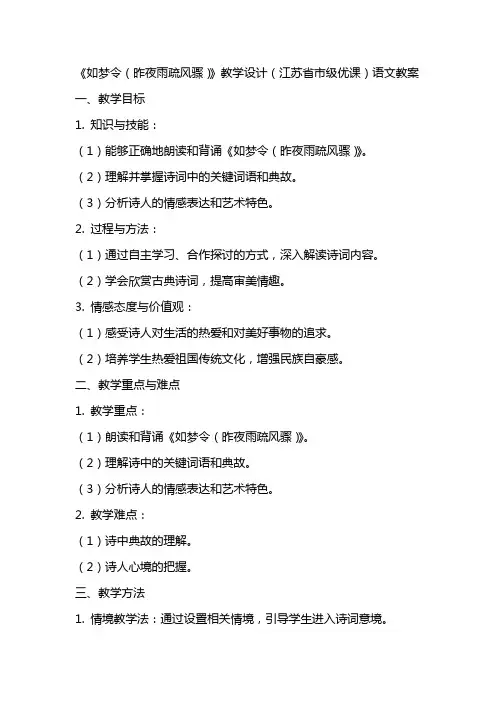 《如梦令（昨夜雨疏风骤）》教学设计（江苏省市级优课）语文教案

一、教学目标

1. 知识与技能：

（1）能够正确地朗读和背诵《如梦令（昨夜雨疏风骤）》。

（2）理解并掌握诗词中的关键词语和典故。

（3）分析诗人的情感表达和艺术特色。

2. 过程与方法：

（1）通过自主学习、合作探讨的方式，深入解读诗词内容。

（2）学会欣赏古典诗词，提高审美情趣。

3. 情感态度与价值观：

（1）感受诗人对生活的热爱和对美好事物的追求。

（2）培养学生热爱祖国传统文化，增强民族自豪感。

二、教学重点与难点

1. 教学重点：

（1）朗读和背诵《如梦令（昨夜雨疏风骤）》。

（2）理解诗中的关键词语和典故。

（3）分析诗人的情感表达和艺术特色。

2. 教学难点：

（1）诗中典故的理解。

（2）诗人心境的把握。

三、教学方法

1. 情境教学法：通过设置相关情境，引导学生进入诗词意境。